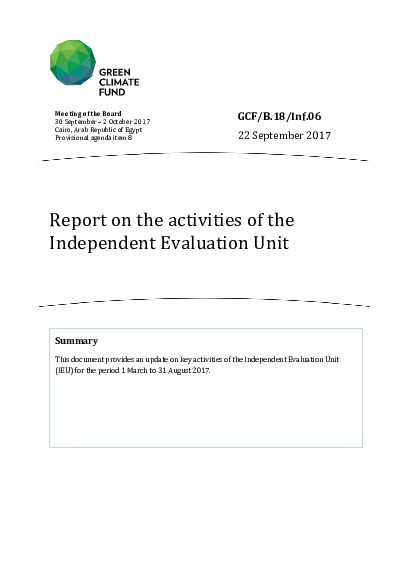 GREEN
CLIMATE
FUND

Meeting of the Board
30 September – 2 October 2017
Cairo, Arab Republic of Egypt
Provisional agenda item 8

GCF/B.18/Inf.06

22 September 2017

Report on the activities of the Independent Evaluation Unit

Summary

This document provides an update on key activities of the Independent Evaluation Unit (IEU) for the period 1 March to 31 August 2017.